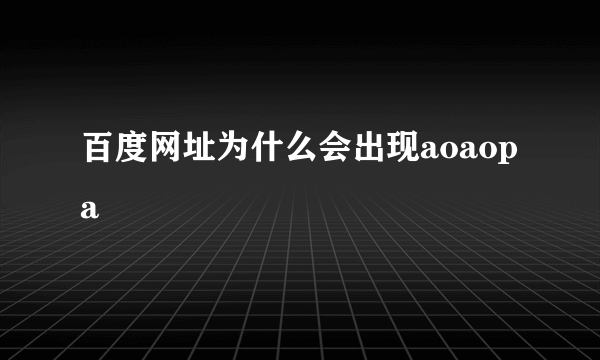 百度网址为什么会出现aoaopa